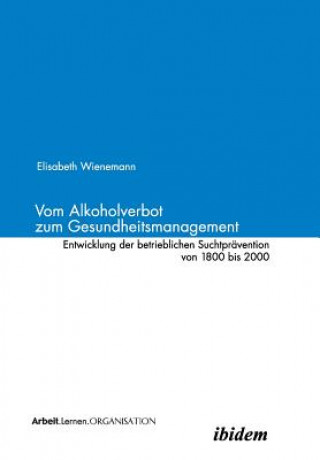 Elisabeth Wienemann

Vom Alkoholverbot zum Gesundheitsmanagement

Entwicklung der betrieblichen Suchtprävention von 1800 bis 2000

Arbeit.Lernen.ORGANISATION

ibidem